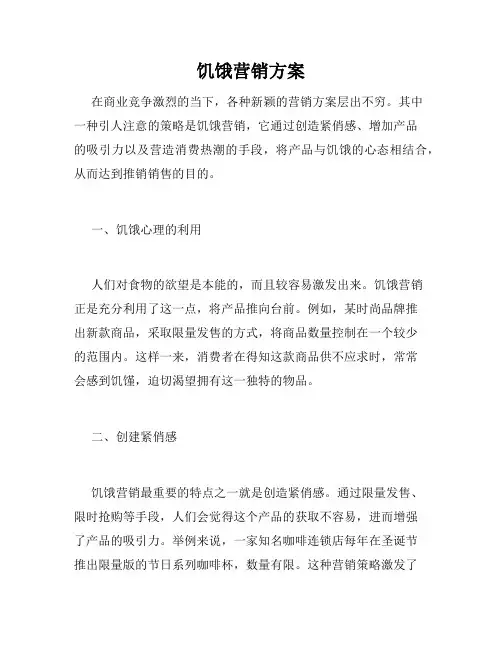 饥饿营销方案

在商业竞争激烈的当下，各种新颖的营销方案层出不穷。其中一种引人注意的策略是饥饿营销，它通过创造紧俏感、增加产品的吸引力以及营造消费热潮的手段，将产品与饥饿的心态相结合，从而达到推销销售的目的。

一、饥饿心理的利用

人们对食物的欲望是本能的，而且较容易激发出来。饥饿营销正是充分利用了这一点，将产品推向台前。例如，某时尚品牌推出新款商品，采取限量发售的方式，将商品数量控制在一个较少的范围内。这样一来，消费者在得知这款商品供不应求时，常常会感到饥馑，迫切渴望拥有这一独特的物品。

二、创建紧俏感

饥饿营销最重要的特点之一就是创造紧俏感。通过限量发售、限时抢购等手段，人们会觉得这个产品的获取不容易，进而增强了产品的吸引力。举例来说，一家知名咖啡连锁店每年在圣诞节推出限量版的节日系列咖啡杯，数量有限。这种营销策略激发了